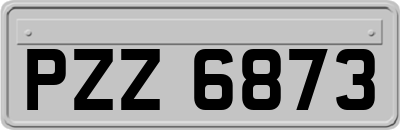 PZZ 6873